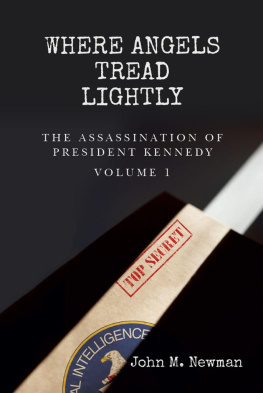 WHERE ANGELS TREAD LIGHTLY

THE ASSASSINATION OF PRESIDENT KENNEDY

VOLUME 1

TOP SECRET

AL INTELLIGENCE

John M. Newman